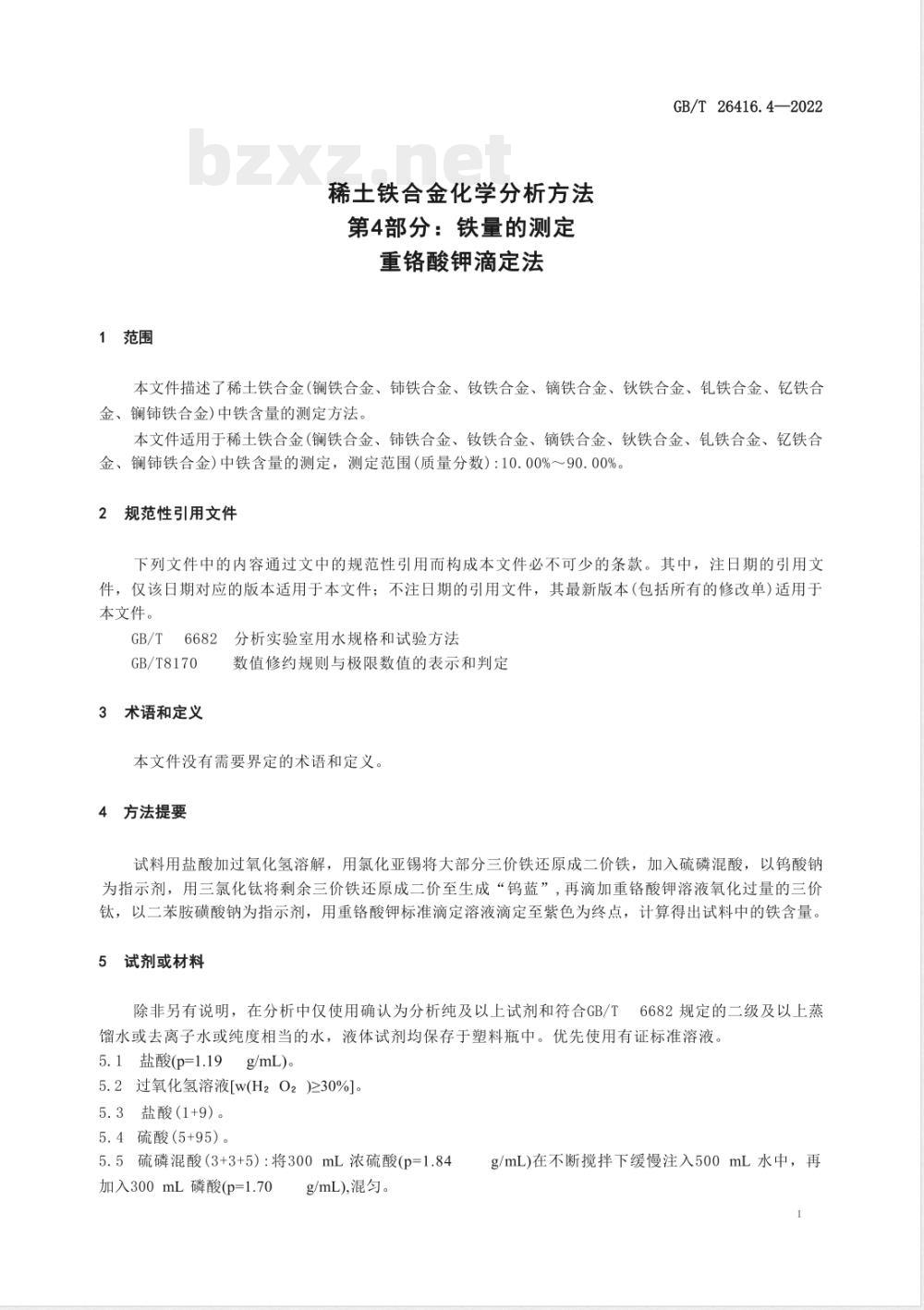 GB/T 26416.4—2022

bzxz.net

稀土铁合金化学分析方法
第4部分：铁量的测定
重铬酸钾滴定法

1 范围

本文件描述了稀土铁合金(镧铁合金、铈铁合金、钕铁合金、镝铁合金、钬铁合金、钆铁合金、钇铁合金、镧铈铁合金)中铁含量的测定方法。

本文件适用于稀土铁合金(镧铁合金、铈铁合金、钕铁合金、镝铁合金、钬铁合金、钆铁合金、钇铁合金、镧铈铁合金)中铁含量的测定，测定范围(质量分数):10.00%～90.00%。

2 规范性引用文件

下列文件中的内容通过文中的规范性引用而构成本文件必不可少的条款。其中，注日期的引用文件，仅该日期对应的版本适用于本文件；不注日期的引用文件，其最新版本(包括所有的修改单)适用于本文件。

GB/T 6682 分析实验室用水规格和试验方法

GB/T8170 数值修约规则与极限数值的表示和判定

3 术语和定义

本文件没有需要界定的术语和定义。

4 方法提要

试料用盐酸加过氧化氢溶解，用氯化亚锡将大部分三价铁还原成二价铁，加入硫磷混酸，以钨酸钠为指示剂，用三氯化钛将剩余三价铁还原成二价至生成“钨蓝”，再滴加重铬酸钾溶液氧化过量的三价钛，以二苯胺磺酸钠为指示剂，用重铬酸钾标准滴定溶液滴定至紫色为终点，计算得出试料中的铁含量。

5 试剂或材料

除非另有说明，在分析中仅使用确认为分析纯及以上试剂和符合GB/T 6682 规定的二级及以上蒸馏水或去离子水或纯度相当的水，液体试剂均保存于塑料瓶中。优先使用有证标准溶液。

5.1 盐酸(p=1.19 g/mL)。

5.2 过氧化氢溶液[w($H_2O_2$)≥30%]。

5.3 盐酸(1+9)。

5.4 硫酸(5+95)。

5.5 硫磷混酸(3+3+5):将300 mL 浓硫酸(p=1.84 g/mL)在不断搅拌下缓慢注入500 mL 水中，再加入300 mL 磷酸(p=1.70 g/mL),混匀。

1